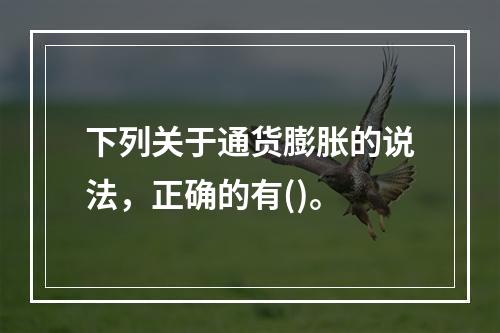 下列关于通货膨胀的说法，正确的有()。